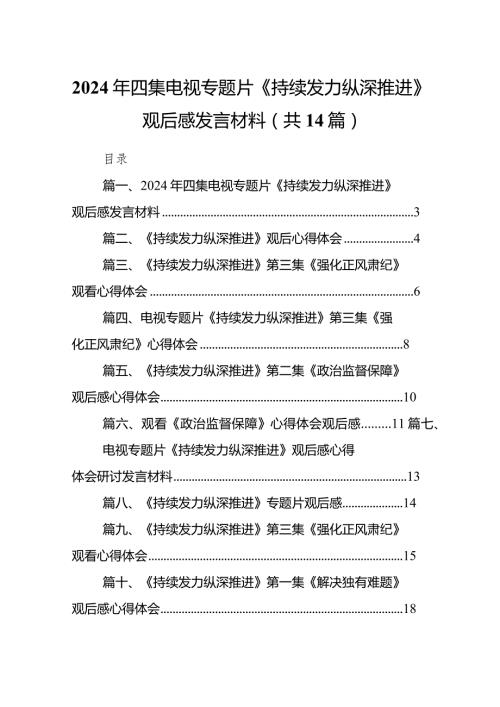 2024年四集电视专题片《持续发力纵深推进》观后感发言材料（共14篇）

目录

篇一、2024年四集电视专题片《持续发力纵深推进》观后感发言材料......3

篇二、《持续发力纵深推进》观后心得体会......4

篇三、《持续发力纵深推进》第三集《强化正风肃纪》观看心得体会......6

篇四、电视专题片《持续发力纵深推进》第三集《强化正风肃纪》心得体会......8

篇五、《持续发力纵深推进》第二集《政治监督保障》观后感心得体会......10

篇六、观看《政治监督保障》心得体会观后感......11 篇七、电视专题片《持续发力纵深推进》观后感心得体会研讨发言材料......13

篇八、《持续发力纵深推进》专题片观后感......14

篇九、《持续发力纵深推进》第三集《强化正风肃纪》观看心得体会......15

篇十、《持续发力纵深推进》第一集《解决独有难题》观后感心得体会......18